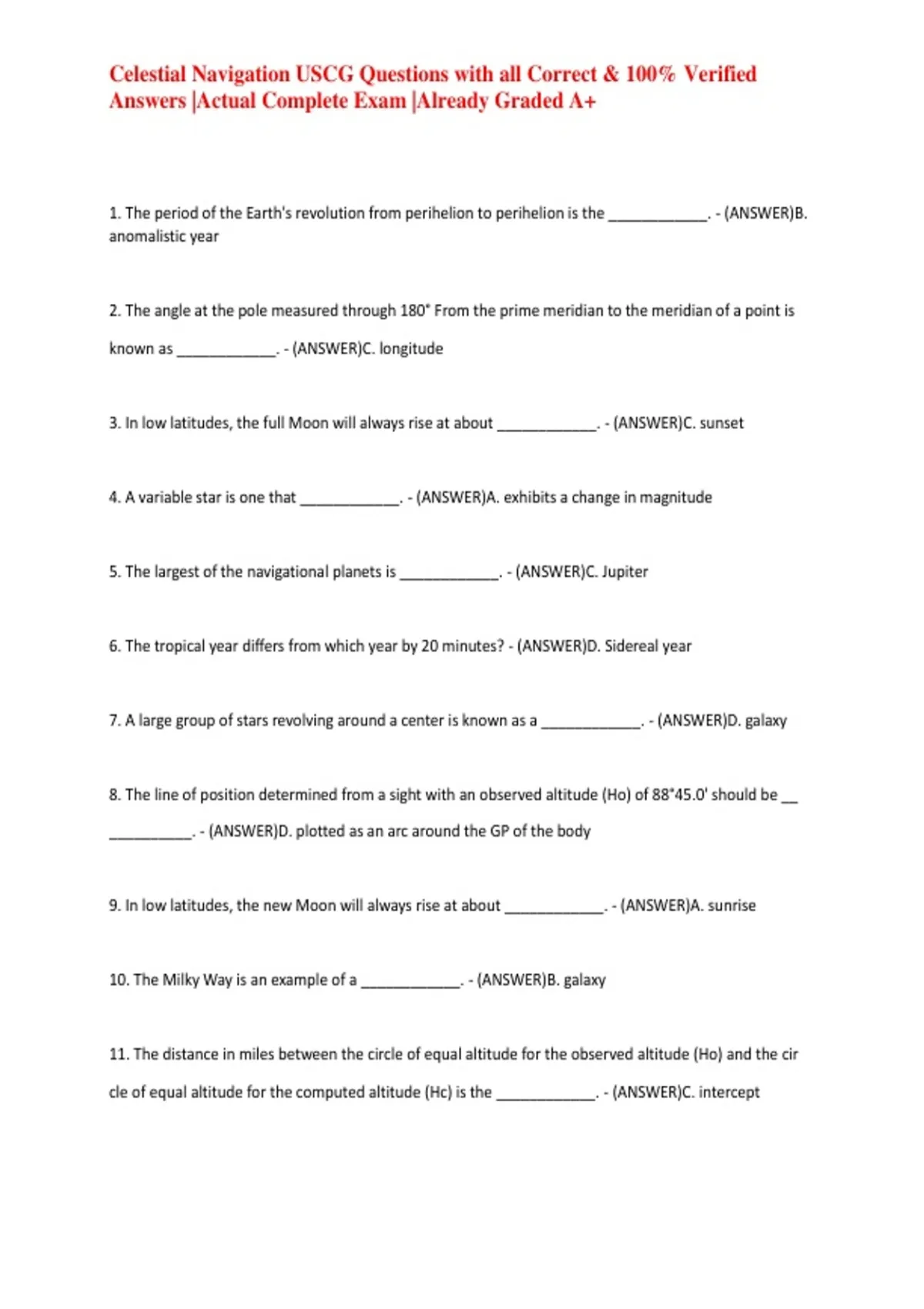 Celestial Navigation USCG Questions with all Correct & 100% Verified Answers |Actual Complete Exam |Already Graded A+

1. The period of the Earth's revolution from perihelion to perihelion is the ____________. - (ANSWER)B. anomalistic year

2. The angle at the pole measured through 180° From the prime meridian to the meridian of a point is known as ____________. - (ANSWER)C. longitude

3. In low latitudes, the full Moon will always rise at about ____________. - (ANSWER)C. sunset

4. A variable star is one that ____________. - (ANSWER)A. exhibits a change in magnitude

5. The largest of the navigational planets is ____________. - (ANSWER)C. Jupiter

6. The tropical year differs from which year by 20 minutes? - (ANSWER)D. Sidereal year

7. A large group of stars revolving around a center is known as a ____________. - (ANSWER)D. galaxy

8. The line of position determined from a sight with an observed altitude (Ho) of 88°45.0' should be __ __________. - (ANSWER)D. plotted as an arc around the GP of the body

9. In low latitudes, the new Moon will always rise at about ____________. - (ANSWER)A. sunrise

10. The Milky Way is an example of a ____________. - (ANSWER)B. galaxy

11. The distance in miles between the circle of equal altitude for the observed altitude (Ho) and the cir cle of equal altitude for the computed altitude (Hc) is the ____________. - (ANSWER)C. intercept